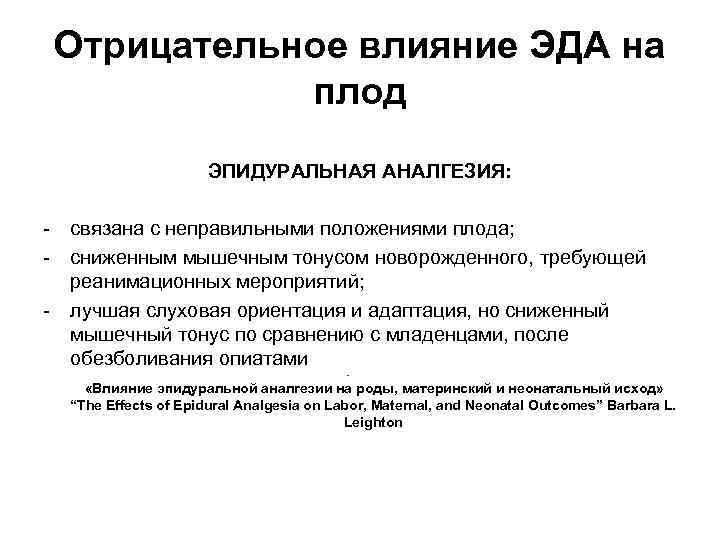 Отрицательное влияние ЭДА на плод

ЭПИДУРАЛЬНАЯ АНАЛГЕЗИЯ:

- связана с неправильными положениями плода;
- сниженным мышечным тонусом новорожденного, требующей реанимационных мероприятий;
- лучшая слуховая ориентация и адаптация, но сниженный мышечный тонус по сравнению с младенцами, после обезболивания опиатами

«Влияние эпидуральной аналгезии на роды, материнский и неонатальный исход» “The Effects of Epidural Analgesia on Labor, Maternal, and Neonatal Outcomes” Barbara L. Leighton